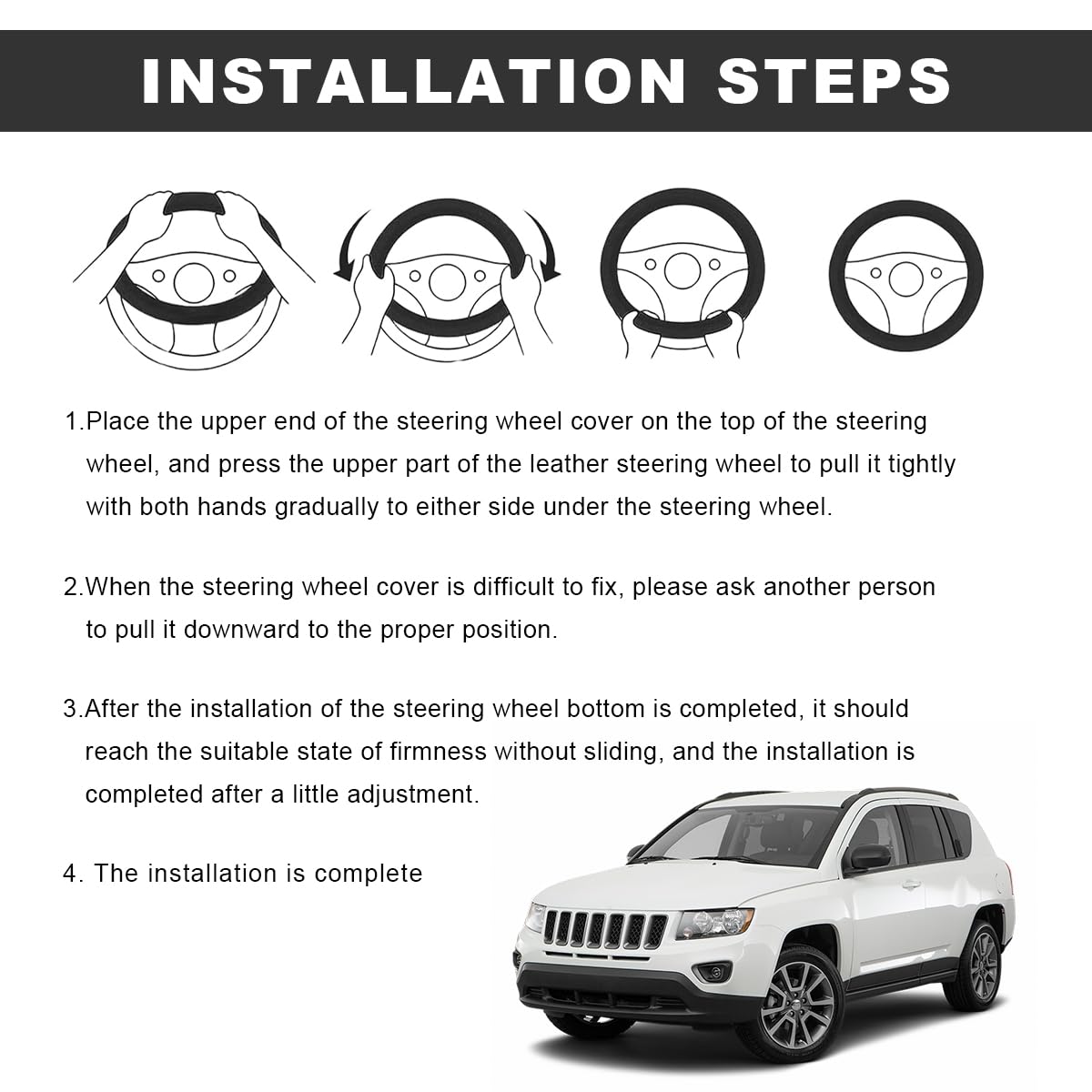 INSTALLATION STEPS

1.Place the upper end of the steering wheel cover on the top of the steering wheel, and press the upper part of the leather steering wheel to pull it tightly with both hands gradually to either side under the steering wheel.

2.When the steering wheel cover is difficult to fix, please ask another person to pull it downward to the proper position.

3.After the installation of the steering wheel bottom is completed, it should reach the suitable state of firmness without sliding, and the installation is completed after a little adjustment.

4. The installation is complete